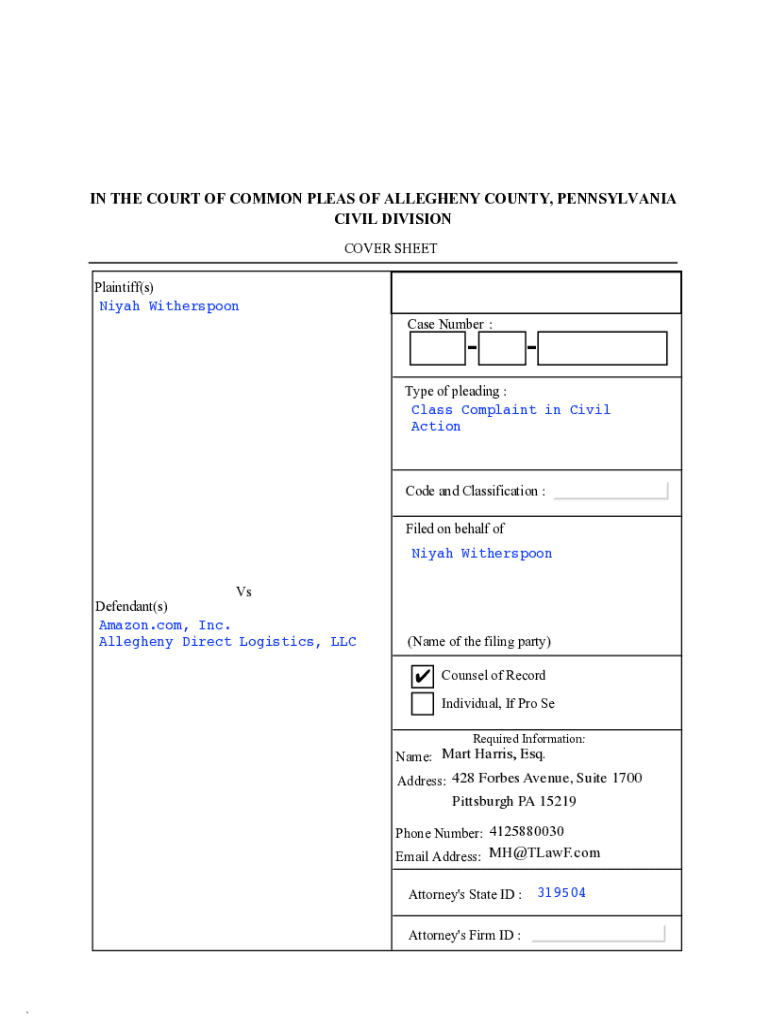 IN THE COURT OF COMMON PLEAS OF ALLEGHENY COUNTY, PENNSYLVANIA
CIVIL DIVISION

COVER SHEET

Plaintiff(s)
Niyah Witherspoon

Vs

Defendant(s)
Amazon.com, Inc.
Allegheny Direct Logistics, LLC

Case Number :
- -

Type of pleading :
Class Complaint in Civil Action

Code and Classification :

Filed on behalf of
Niyah Witherspoon

(Name of the filing party)

✔ Counsel of Record
Individual, If Pro Se

Required Information:
Name: Mart Harris, Esq.
Address: 428 Forbes Avenue, Suite 1700
Pittsburgh PA 15219

Phone Number: 4125880030
Email Address: MH@TLawF.com

Attorney's State ID : 319504

Attorney's Firm ID :